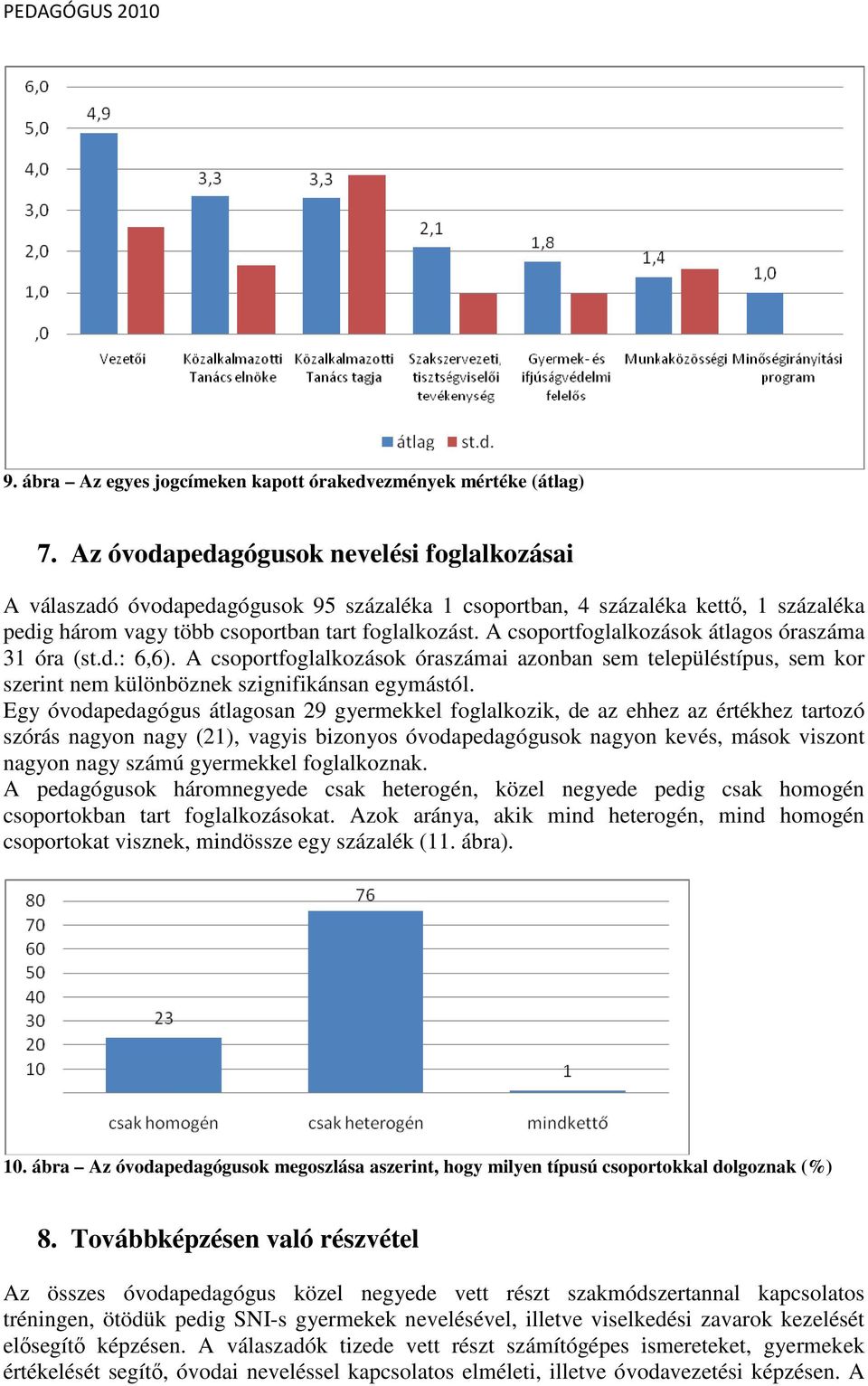 PEDAGÓGUS 2010

6,0
5,0
4,0
3,0
2,0
1,0
,0

4,9
3,3
3,3
2,1
1,8
1,4
1,0

Vezetői
Közalkalmazotti Tanács elnöke
Közalkalmazotti Tanács tagja
Szakszervezeti, tisztségviselői tevékenység
Gyermek- és ifjúságvédelmi felelős
Munkaközösségi
Minőségirányítási program

átlag
st.d.

9. ábra – Az egyes jogcímeken kapott órakedvezmények mértéke (átlag)

7. Az óvodapedagógusok nevelési foglalkozásai

A válaszadó óvodapedagógusok 95 százaléka 1 csoportban, 4 százaléka kettő, 1 százaléka pedig három vagy több csoportban tart foglalkozást. A csoportfoglalkozások átlagos óraszáma 31 óra (st.d.: 6,6). A csoportfoglalkozások óraszámai azonban sem településtípus, sem kor szerint nem különböznek szignifikánsan egymástól.
Egy óvodapedagógus átlagosan 29 gyermekkel foglalkozik, de az ehhez az értékhez tartozó szórás nagyon nagy (21), vagyis bizonyos óvodapedagógusok nagyon kevés, mások viszont nagyon nagy számú gyermekkel foglalkoznak.
A pedagógusok háromnegyede csak heterogén, közel negyede pedig csak homogén csoportokban tart foglalkozásokat. Azok aránya, akik mind heterogén, mind homogén csoportokat visznek, mindössze egy százalék (11. ábra).

80
70
60
50
40
30
20
10

23
76
1

csak homogén
csak heterogén
mindkettő

10. ábra – Az óvodapedagógusok megoszlása aszerint, hogy milyen típusú csoportokkal dolgoznak (%)

8. Továbbképzésen való részvétel

Az összes óvodapedagógus közel negyede vett részt szakmódszertannal kapcsolatos tréningen, ötödük pedig SNI-s gyermekek nevelésével, illetve viselkedési zavarok kezelését elősegítő képzésen. A válaszadók tizede vett részt számítógépes ismereteket, gyermekek értékelését segítő, óvodai neveléssel kapcsolatos elméleti, illetve óvodavezetési képzésen. A